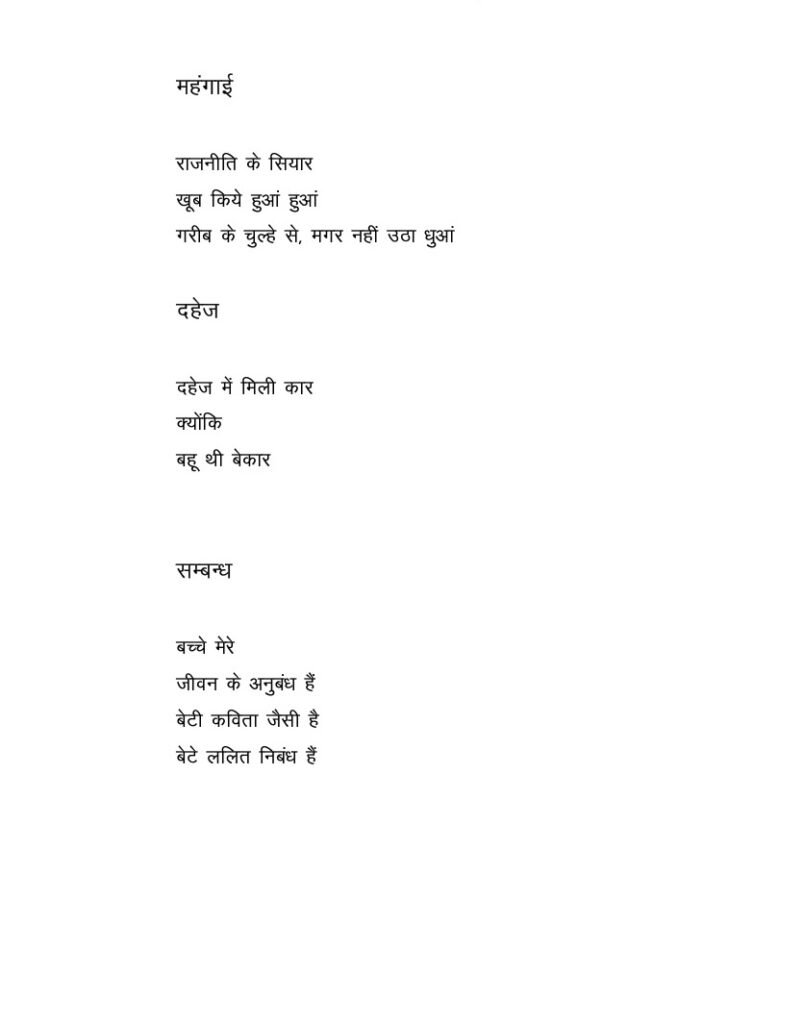 महंगाई

राजनीति के सियार
खूब किये हुआं हुआं
गरीब के चुल्हे से, मगर नहीं उठा धुआं

दहेज

दहेज में मिली कार
क्योंकि
बहू थी बेकार

सम्बन्ध

बच्चे मेरे
जीवन के अनुबंध हैं
बेटी कविता जैसी है
बेटे ललित निबंध हैं